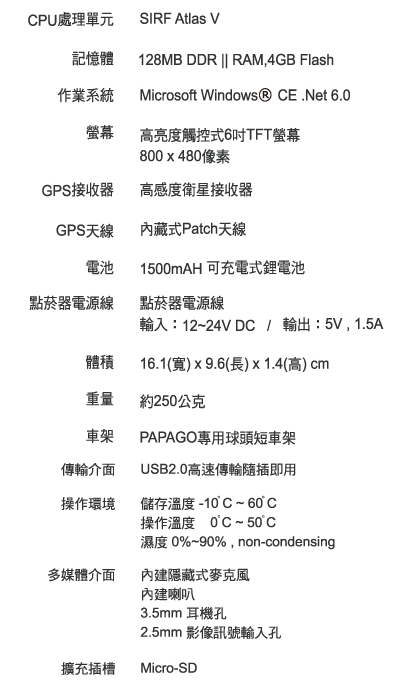 | | |
|---|---|
| CPU處理單元 | SIRF Atlas V |
| 記憶體 | 128MB DDR \|\| RAM,4GB Flash |
| 作業系統 | Microsoft Windows® CE .Net 6.0 |
| 螢幕 | 高亮度觸控式6吋TFT螢幕 800 x 480像素 |
| GPS接收器 | 高感度衛星接收器 |
| GPS天線 | 內藏式Patch天線 |
| 電池 | 1500mAH 可充電式鋰電池 |
| 點菸器電源線 | 點菸器電源線 輸入：12~24V DC / 輸出：5V , 1.5A |
| 體積 | 16.1(寬) x 9.6(長) x 1.4(高) cm |
| 重量 | 約250公克 |
| 車架 | PAPAGO專用球頭短車架 |
| 傳輸介面 | USB2.0高速傳輸隨插即用 |
| 操作環境 | 儲存溫度 -10°C ~ 60°C 操作溫度 0°C ~ 50°C 濕度 0%~90% , non-condensing |
| 多媒體介面 | 內建隱藏式麥克風 內建喇叭 3.5mm 耳機孔 2.5mm 影像訊號輸入孔 |
| 擴充插槽 | Micro-SD |